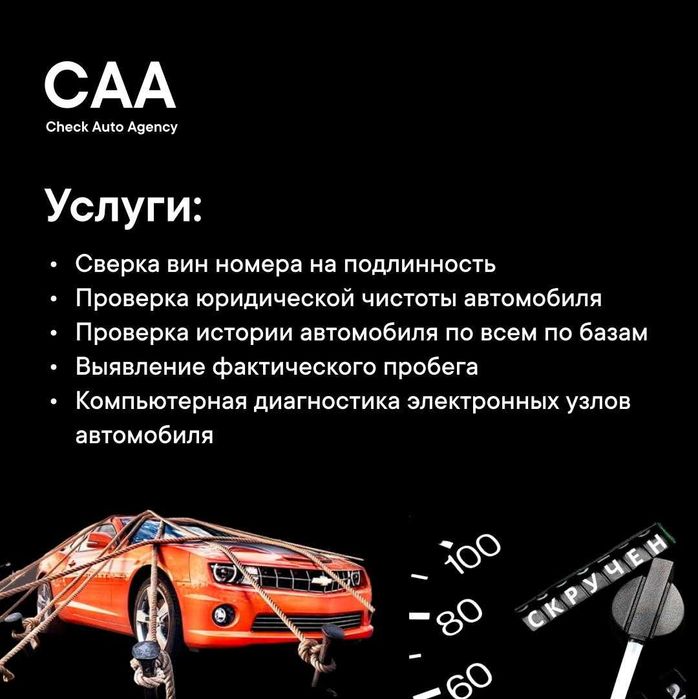 CAA
Check Auto Agency

Услуги:

• Сверка вин номера на подлинность
• Проверка юридической чистоты автомобиля
• Проверка истории автомобиля по всем по базам
• Выявление фактического пробега
• Компьютерная диагностика электронных узлов автомобиля

100
80
60
СКРУЧЕН